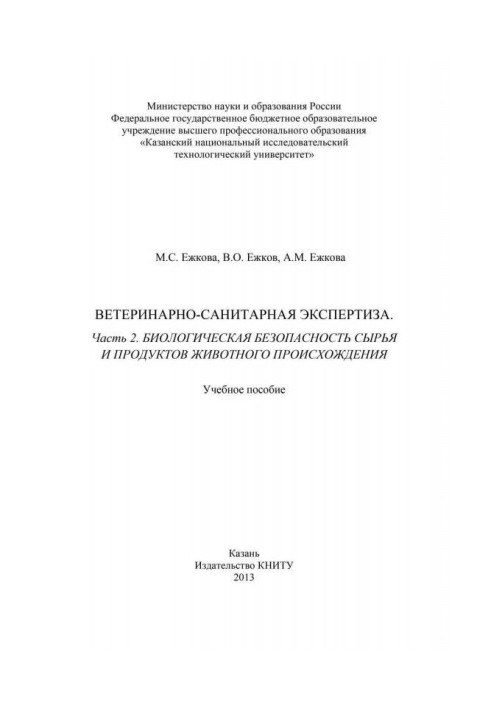 Министерство науки и образования России
Федеральное государственное бюджетное образовательное учреждение высшего профессионального образования
«Казанский национальный исследовательский технологический университет»

М.С. Ежкова, В.О. Ежков, А.М. Ежкова

ВЕТЕРИНАРНО-САНИТАРНАЯ ЭКСПЕРТИЗА.
Часть 2. БИОЛОГИЧЕСКАЯ БЕЗОПАСНОСТЬ СЫРЬЯ И ПРОДУКТОВ ЖИВОТНОГО ПРОИСХОЖДЕНИЯ

Учебное пособие

Казань
Издательство КНИТУ
2013